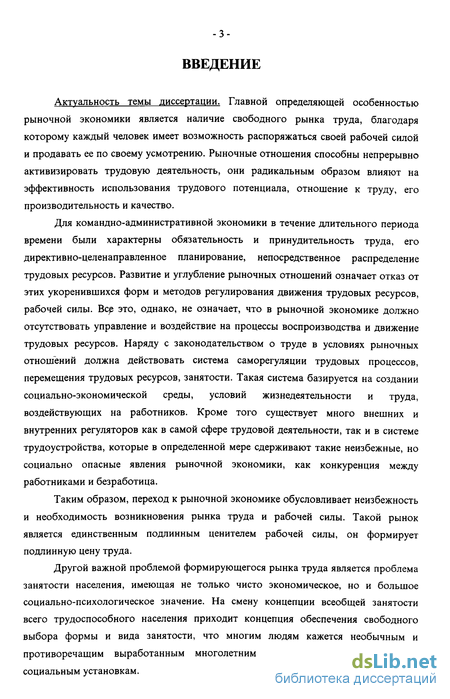 - 3 -

ВВЕДЕНИЕ

Актуальность темы диссертации. Главной определяющей особенностью рыночной экономики является наличие свободного рынка труда, благодаря которому каждый человек имеет возможность распоряжаться своей рабочей силой и продавать ее по своему усмотрению. Рыночные отношения способны непрерывно активизировать трудовую деятельность, они радикальным образом влияют на эффективность использования трудового потенциала, отношение к труду, его производительность и качество.

Для командно-административной экономики в течение длительного периода времени были характерны обязательность и принудительность труда, его директивно-целенаправленное планирование, непосредственное распределение трудовых ресурсов. Развитие и углубление рыночных отношений означает отказ от этих укоренившихся форм и методов регулирования движения трудовых ресурсов, рабочей силы. Все это, однако, не означает, что в рыночной экономике должно отсутствовать управление и воздействие на процессы воспроизводства и движение трудовых ресурсов. Наряду с законодательством о труде в условиях рыночных отношений должна действовать система саморегуляции трудовых процессов, перемещения трудовых ресурсов, занятости. Такая система базируется на создании социально-экономической среды, условий жизнедеятельности и труда, воздействующих на работников. Кроме того существует много внешних и внутренних регуляторов как в самой сфере трудовой деятельности, так и в системе трудоустройства, которые в определенной мере сдерживают такие неизбежные, но социально опасные явления рыночной экономики, как конкуренция между работниками и безработица.

Таким образом, переход к рыночной экономике обусловливает неизбежность и необходимость возникновения рынка труда и рабочей силы. Такой рынок является единственным подлинным ценителем рабочей силы, он формирует подлинную цену труда.

Другой важной проблемой формирующегося рынка труда является проблема занятости населения, имеющая не только чисто экономическое, но и большое социально-психологическое значение. На смену концепции всеобщей занятости всего трудоспособного населения приходит концепция обеспечения свободного выбора формы и вида занятости, что многим людям кажется необычным и противоречащим выработанным многолетним социальным установкам.

dsLib.net
библиотека диссертаций